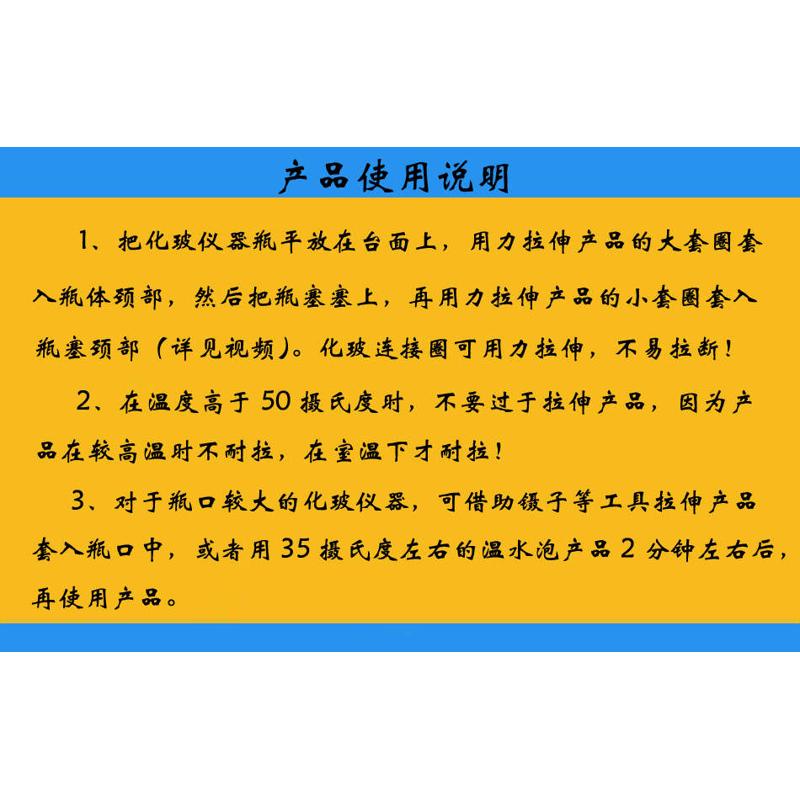 产品使用说明

1、把化玻仪器瓶平放在台面上，用力拉伸产品的大套圈套入瓶体颈部，然后把瓶塞塞上，再用力拉伸产品的小套圈套入瓶塞颈部（详见视频）。化玻连接圈可用力拉伸，不易拉断！

2、在温度高于50摄氏度时，不要过于拉伸产品，因为产品在较高温时不耐拉，在室温下才耐拉！

3、对于瓶口较大的化玻仪器，可借助镊子等工具拉伸产品套入瓶口中，或者用35摄氏度左右的温水泡产品2分钟左右后，再使用产品。